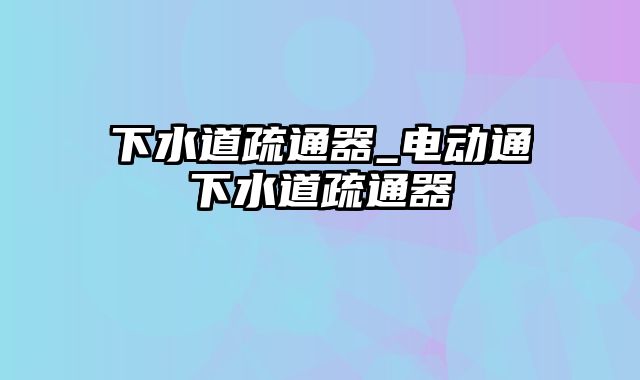 下水道疏通器_电动通下水道疏通器